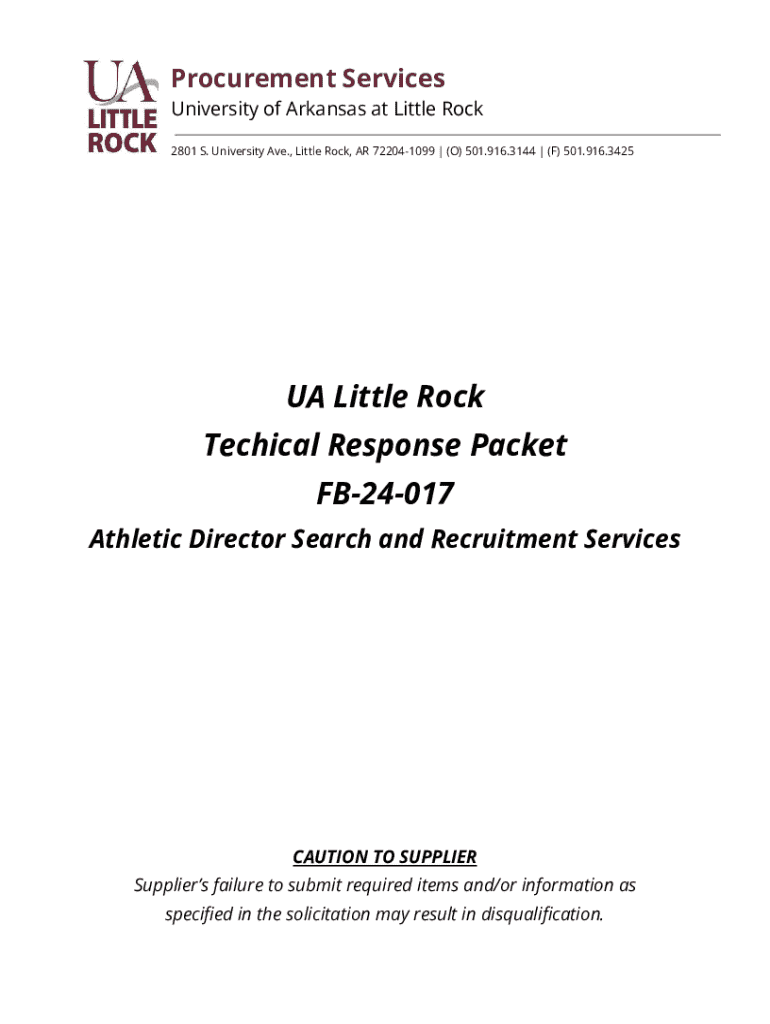 UA LITTLE ROCK

Procurement Services
University of Arkansas at Little Rock
2801 S. University Ave., Little Rock, AR 72204-1099 | (O) 501.916.3144 | (F) 501.916.3425

UA Little Rock
Techical Response Packet
FB-24-017
Athletic Director Search and Recruitment Services

CAUTION TO SUPPLIER
Supplier's failure to submit required items and/or information as specified in the solicitation may result in disqualification.